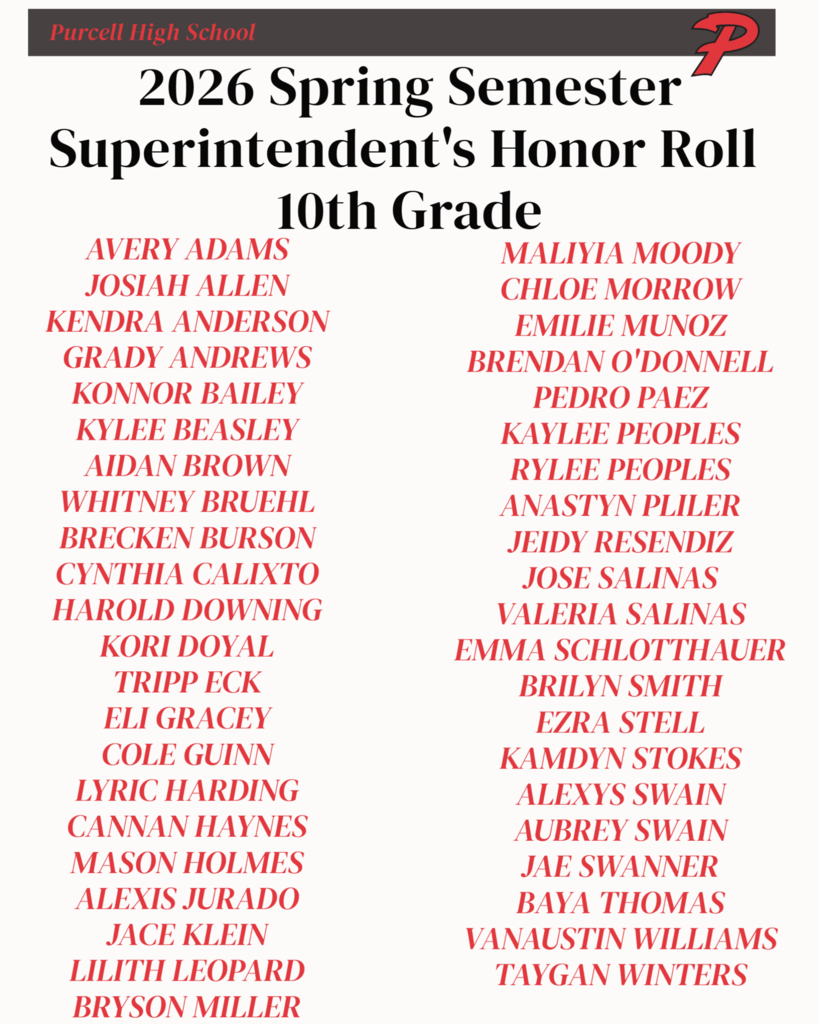 Purcell High School

P

2026 Spring Semester
Superintendent's Honor Roll
10th Grade

AVERY ADAMS
JOSIAH ALLEN
KENDRA ANDERSON
GRADY ANDREWS
KONNOR BAILEY
KYLEE BEASLEY
AIDAN BROWN
WHITNEY BRUEHL
BRECKEN BURSON
CYNTHIA CALIXTO
HAROLD DOWNING
KORI DOYAL
TRIPP ECK
ELI GRACEY
COLE GUINN
LYRIC HARDING
CANNAN HAYNES
MASON HOLMES
ALEXIS JURADO
JACE KLEIN
LILITH LEOPARD
BRYSON MILLER

MALIYIA MOODY
CHLOE MORROW
EMILIE MUNOZ
BRENDAN O'DONNELL
PEDRO PAEZ
KAYLEE PEOPLES
RYLEE PEOPLES
ANASTYN PLILER
JEIDY RESENDIZ
JOSE SALINAS
VALERIA SALINAS
EMMA SCHLOTTHAUER
BRILYN SMITH
EZRA STELL
KAMDYN STOKES
ALEXYS SWAIN
AUBREY SWAIN
JAE SWANNER
BAYA THOMAS
VANAUSTIN WILLIAMS
TAYGAN WINTERS